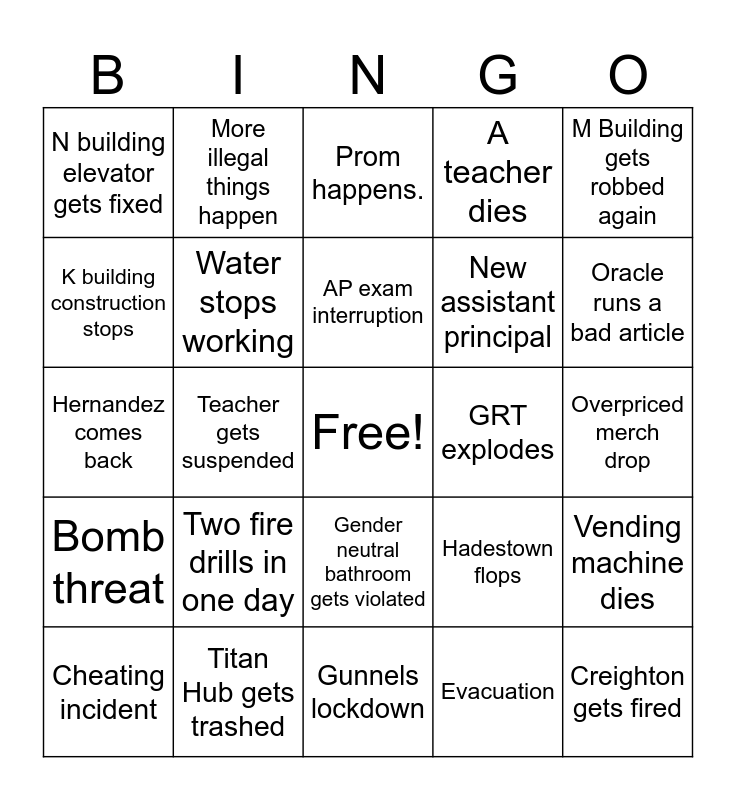 | B | I | N | G | O |
|---|---|---|---|---|
| N building elevator gets fixed | More illegal things happen | Prom happens. | A teacher dies | M Building gets robbed again |
| K building construction stops | Water stops working | AP exam interruption | New assistant principal | Oracle runs a bad article |
| Hernandez comes back | Teacher gets suspended | Free! | GRT explodes | Overpriced merch drop |
| Bomb threat | Two fire drills in one day | Gender neutral bathroom gets violated | Hadestown flops | Vending machine dies |
| Cheating incident | Titan Hub gets trashed | Gunnels lockdown | Evacuation | Creighton gets fired |